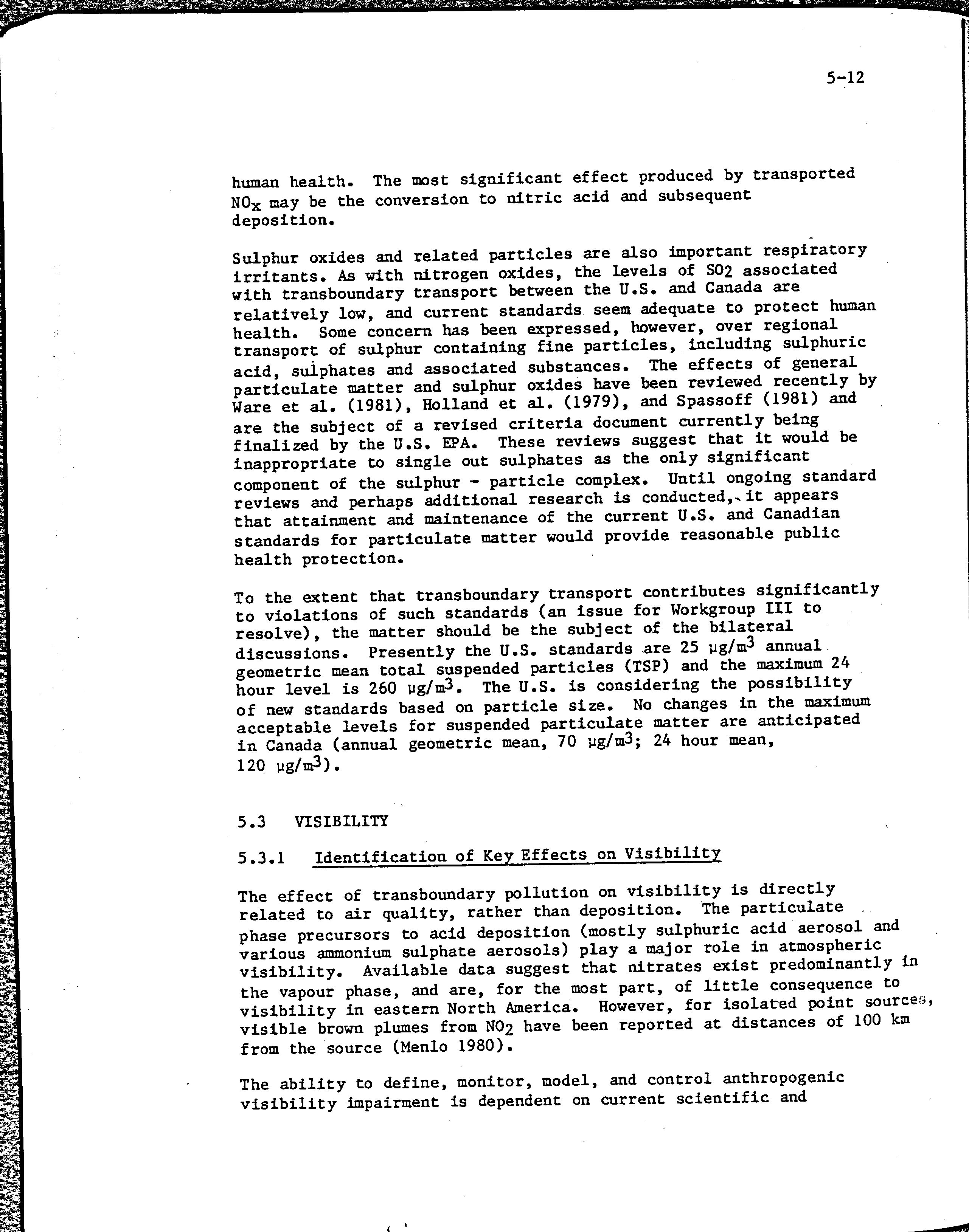 5-12

human health. The most significant effect produced by transported $NO_x$ may be the conversion to nitric acid and subsequent deposition.

Sulphur oxides and related particles are also important respiratory irritants. As with nitrogen oxides, the levels of $SO_2$ associated with transboundary transport between the U.S. and Canada are relatively low, and current standards seem adequate to protect human health. Some concern has been expressed, however, over regional transport of sulphur containing fine particles, including sulphuric acid, sulphates and associated substances. The effects of general particulate matter and sulphur oxides have been reviewed recently by Ware et al. (1981), Holland et al. (1979), and Spassoff (1981) and are the subject of a revised criteria document currently being finalized by the U.S. EPA. These reviews suggest that it would be inappropriate to single out sulphates as the only significant component of the sulphur - particle complex. Until ongoing standard reviews and perhaps additional research is conducted, it appears that attainment and maintenance of the current U.S. and Canadian standards for particulate matter would provide reasonable public health protection.

To the extent that transboundary transport contributes significantly to violations of such standards (an issue for Workgroup III to resolve), the matter should be the subject of the bilateral discussions. Presently the U.S. standards are 25 $\mu g/m^3$ annual geometric mean total suspended particles (TSP) and the maximum 24 hour level is 260 $\mu g/m^3$. The U.S. is considering the possibility of new standards based on particle size. No changes in the maximum acceptable levels for suspended particulate matter are anticipated in Canada (annual geometric mean, 70 $\mu g/m^3$; 24 hour mean, 120 $\mu g/m^3$).

5.3 VISIBILITY

5.3.1 Identification of Key Effects on Visibility

The effect of transboundary pollution on visibility is directly related to air quality, rather than deposition. The particulate phase precursors to acid deposition (mostly sulphuric acid aerosol and various ammonium sulphate aerosols) play a major role in atmospheric visibility. Available data suggest that nitrates exist predominantly in the vapour phase, and are, for the most part, of little consequence to visibility in eastern North America. However, for isolated point sources, visible brown plumes from $NO_2$ have been reported at distances of 100 km from the source (Menlo 1980).

The ability to define, monitor, model, and control anthropogenic visibility impairment is dependent on current scientific and